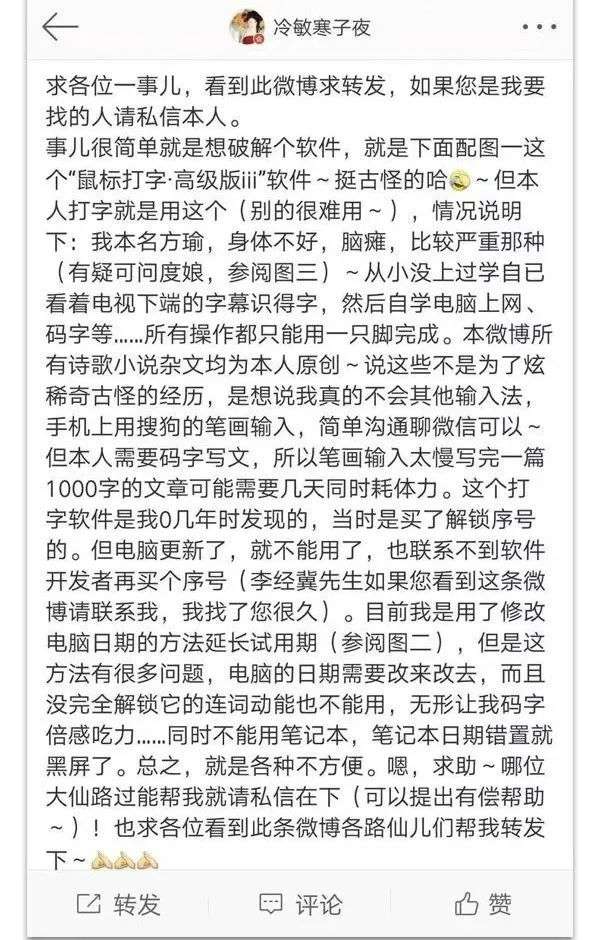 冷敏寒子夜

求各位一事儿，看到此微博求转发，如果您是我要找的人请私信本人。
事儿很简单就是想破解个软件，就是下面配图一这个“鼠标打字·高级版iii”软件～挺古怪的哈～但本人打字就是用这个（别的很难用～），情况说明下：我本名方瑜，身体不好，脑瘫，比较严重那种（有疑可问度娘，参阅图三）～从小没上过学自已看着电视下端的字幕识得字，然后自学电脑上网、码字等……所有操作都只能用一只脚完成。本微博所有诗歌小说杂文均为本人原创～说这些不是为了炫稀奇古怪的经历，是想说我真的不会其他输入法，手机上用搜狗的笔画输入，简单沟通聊微信可以～但本人需要码字写文，所以笔画输入太慢写完一篇1000字的文章可能需要几天同时耗体力。这个打字软件是我0几年时发现的，当时是买了解锁序号的。但电脑更新了，就不能用了，也联系不到软件开发者再买个序号（李经冀先生如果您看到这条微博请联系我，我找了您很久）。目前我是用了修改电脑日期的方法延长试用期（参阅图二），但是这方法有很多问题，电脑的日期需要改来改去，而且没完全解锁它的连词动能也不能用，无形让我码字倍感吃力……同时不能用笔记本，笔记本日期错置就黑屏了。总之，就是各种不方便。嗯，求助～哪位大仙路过能帮我就请私信在下（可以提出有偿帮助～）！也求各位看到此条微博各路仙儿们帮我转发下～

转发 评论 赞